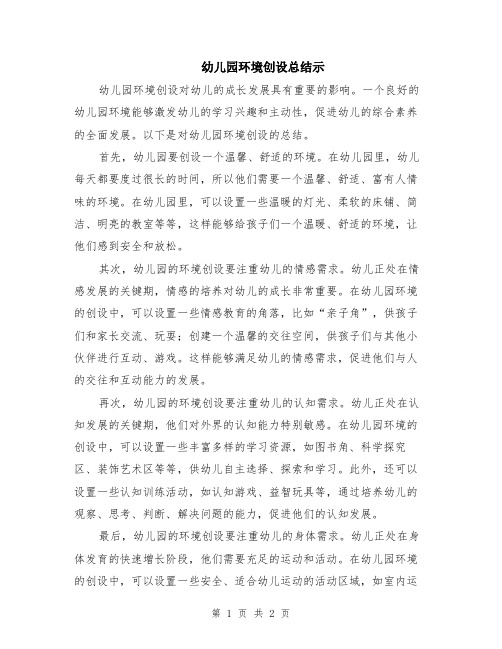 幼儿园环境创设总结示

幼儿园环境创设对幼儿的成长发展具有重要的影响。一个良好的幼儿园环境能够激发幼儿的学习兴趣和主动性，促进幼儿的综合素养的全面发展。以下是对幼儿园环境创设的总结。

首先，幼儿园要创设一个温馨、舒适的环境。在幼儿园里，幼儿每天都要度过很长的时间，所以他们需要一个温馨、舒适、富有人情味的环境。在幼儿园里，可以设置一些温暖的灯光、柔软的床铺、简洁、明亮的教室等等，这样能够给孩子们一个温暖、舒适的环境，让他们感到安全和放松。

其次，幼儿园的环境创设要注重幼儿的情感需求。幼儿正处在情感发展的关键期，情感的培养对幼儿的成长非常重要。在幼儿园环境的创设中，可以设置一些情感教育的角落，比如“亲子角”，供孩子们和家长交流、玩耍；创建一个温馨的交往空间，供孩子们与其他小伙伴进行互动、游戏。这样能够满足幼儿的情感需求，促进他们与人的交往和互动能力的发展。

再次，幼儿园的环境创设要注重幼儿的认知需求。幼儿正处在认知发展的关键期，他们对外界的认知能力特别敏感。在幼儿园环境的创设中，可以设置一些丰富多样的学习资源，如图书角、科学探究区、装饰艺术区等等，供幼儿自主选择、探索和学习。此外，还可以设置一些认知训练活动，如认知游戏、益智玩具等，通过培养幼儿的观察、思考、判断、解决问题的能力，促进他们的认知发展。

最后，幼儿园的环境创设要注重幼儿的身体需求。幼儿正处在身体发育的快速增长阶段，他们需要充足的运动和活动。在幼儿园环境的创设中，可以设置一些安全、适合幼儿运动的活动区域，如室内运

第 1 页 共 2 页